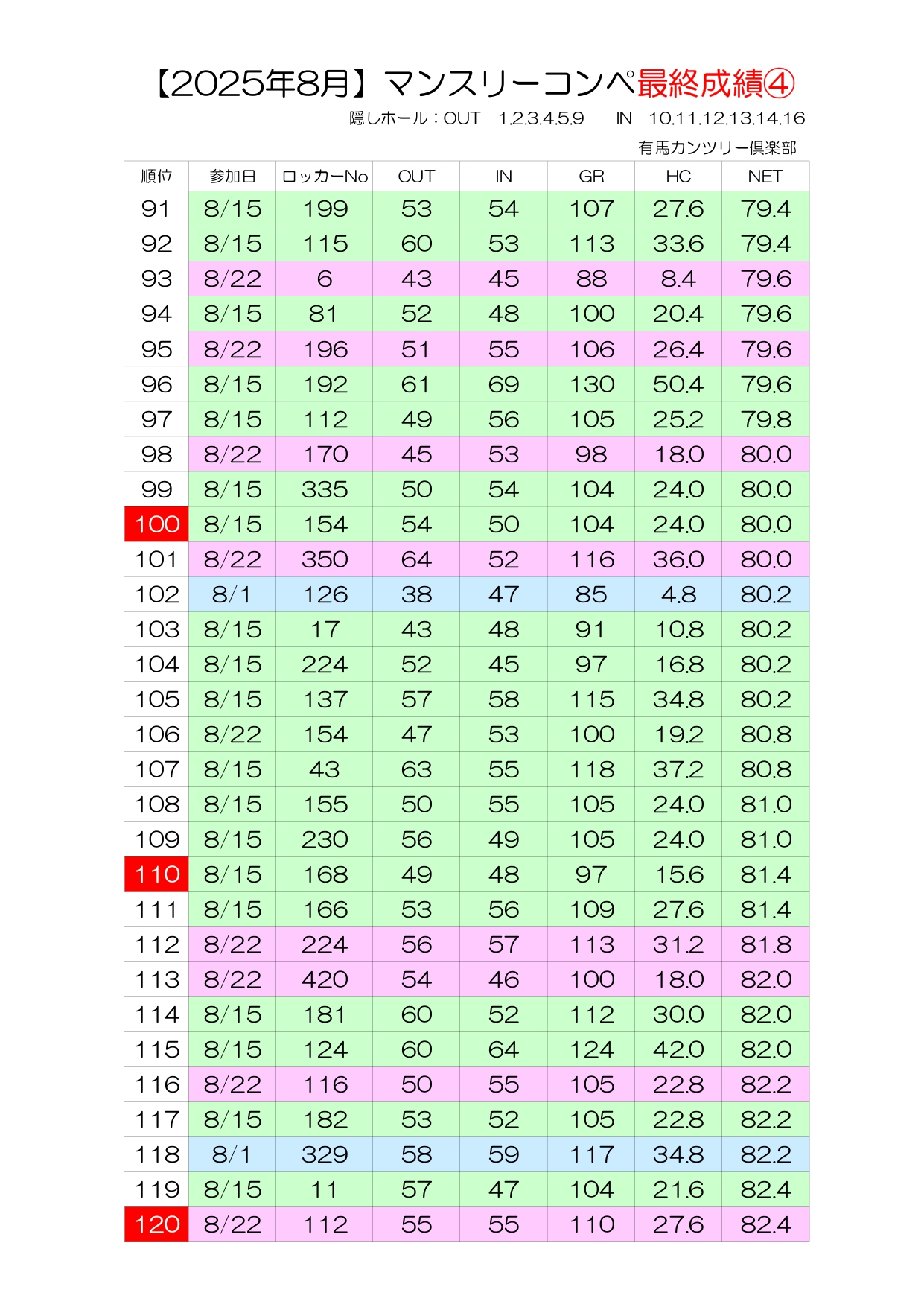 【2025年8月】マンスリーコンペ最終成績④

隠しホール：OUT　1.2.3.4.5.9　　IN　10.11.12.13.14.16

有馬カンツリー倶楽部

| 順位 | 参加日 | ロッカーNo | OUT | IN | GR | HC | NET |
|---|---|---|---|---|---|---|---|
| 91 | 8/15 | 199 | 53 | 54 | 107 | 27.6 | 79.4 |
| 92 | 8/15 | 115 | 60 | 53 | 113 | 33.6 | 79.4 |
| 93 | 8/22 | 6 | 43 | 45 | 88 | 8.4 | 79.6 |
| 94 | 8/15 | 81 | 52 | 48 | 100 | 20.4 | 79.6 |
| 95 | 8/22 | 196 | 51 | 55 | 106 | 26.4 | 79.6 |
| 96 | 8/15 | 192 | 61 | 69 | 130 | 50.4 | 79.6 |
| 97 | 8/15 | 112 | 49 | 56 | 105 | 25.2 | 79.8 |
| 98 | 8/22 | 170 | 45 | 53 | 98 | 18.0 | 80.0 |
| 99 | 8/15 | 335 | 50 | 54 | 104 | 24.0 | 80.0 |
| 100 | 8/15 | 154 | 54 | 50 | 104 | 24.0 | 80.0 |
| 101 | 8/22 | 350 | 64 | 52 | 116 | 36.0 | 80.0 |
| 102 | 8/1 | 126 | 38 | 47 | 85 | 4.8 | 80.2 |
| 103 | 8/15 | 17 | 43 | 48 | 91 | 10.8 | 80.2 |
| 104 | 8/15 | 224 | 52 | 45 | 97 | 16.8 | 80.2 |
| 105 | 8/15 | 137 | 57 | 58 | 115 | 34.8 | 80.2 |
| 106 | 8/22 | 154 | 47 | 53 | 100 | 19.2 | 80.8 |
| 107 | 8/15 | 43 | 63 | 55 | 118 | 37.2 | 80.8 |
| 108 | 8/15 | 155 | 50 | 55 | 105 | 24.0 | 81.0 |
| 109 | 8/15 | 230 | 56 | 49 | 105 | 24.0 | 81.0 |
| 110 | 8/15 | 168 | 49 | 48 | 97 | 15.6 | 81.4 |
| 111 | 8/15 | 166 | 53 | 56 | 109 | 27.6 | 81.4 |
| 112 | 8/22 | 224 | 56 | 57 | 113 | 31.2 | 81.8 |
| 113 | 8/22 | 420 | 54 | 46 | 100 | 18.0 | 82.0 |
| 114 | 8/15 | 181 | 60 | 52 | 112 | 30.0 | 82.0 |
| 115 | 8/15 | 124 | 60 | 64 | 124 | 42.0 | 82.0 |
| 116 | 8/22 | 116 | 50 | 55 | 105 | 22.8 | 82.2 |
| 117 | 8/15 | 182 | 53 | 52 | 105 | 22.8 | 82.2 |
| 118 | 8/1 | 329 | 58 | 59 | 117 | 34.8 | 82.2 |
| 119 | 8/15 | 11 | 57 | 47 | 104 | 21.6 | 82.4 |
| 120 | 8/22 | 112 | 55 | 55 | 110 | 27.6 | 82.4 |